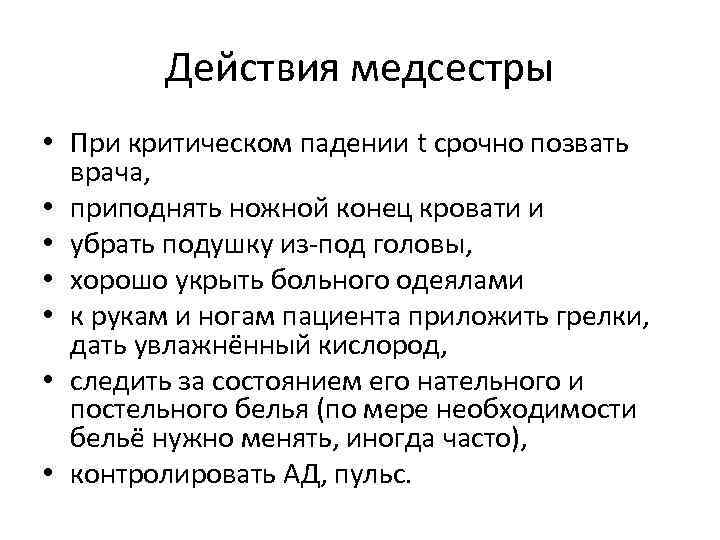 Действия медсестры

• При критическом падении t срочно позвать врача,
• приподнять ножной конец кровати и
• убрать подушку из-под головы,
• хорошо укрыть больного одеялами
• к рукам и ногам пациента приложить грелки, дать увлажнённый кислород,
• следить за состоянием его нательного и постельного белья (по мере необходимости бельё нужно менять, иногда часто),
• контролировать АД, пульс.